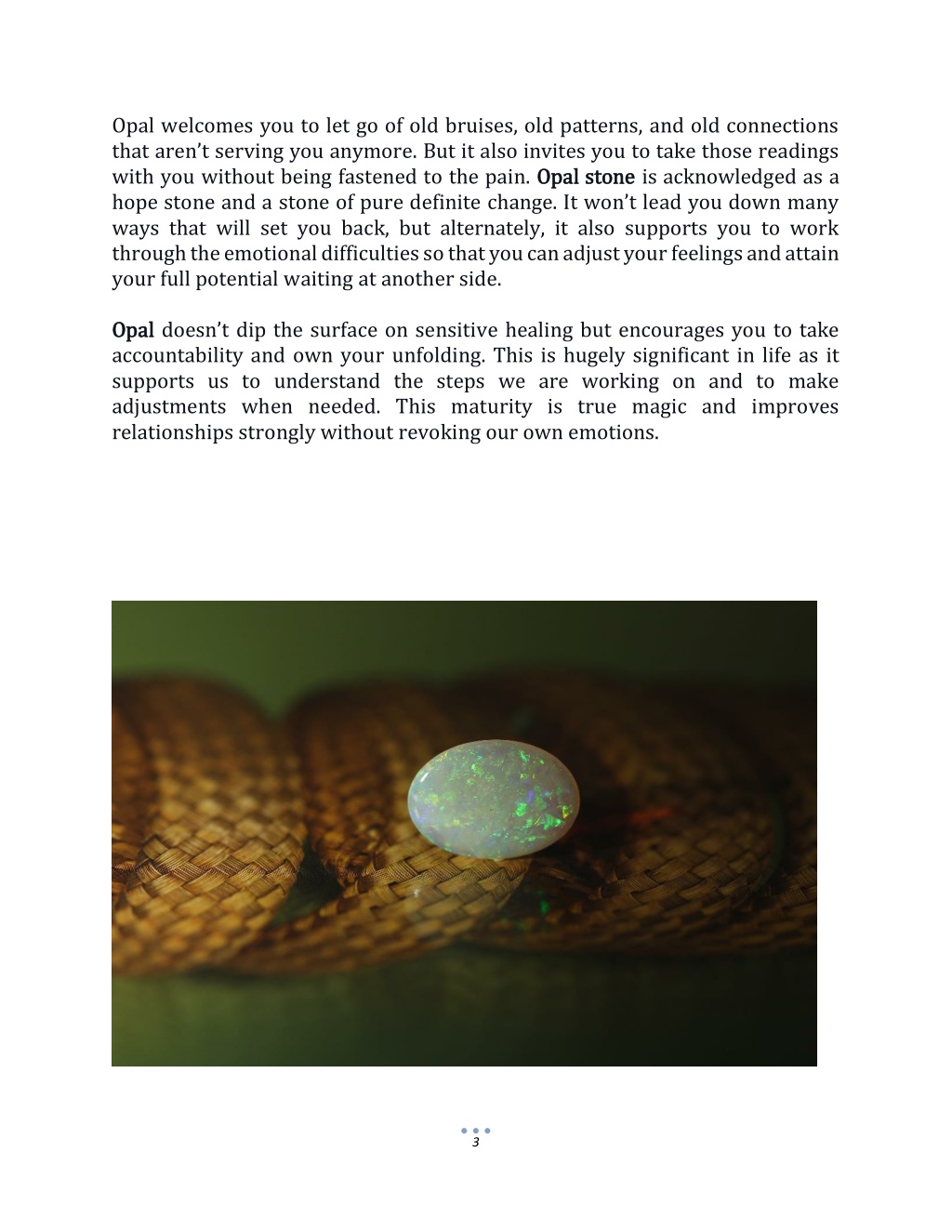 Opal welcomes you to let go of old bruises, old patterns, and old connections that aren't serving you anymore. But it also invites you to take those readings with you without being fastened to the pain. Opal stone is acknowledged as a hope stone and a stone of pure definite change. It won't lead you down many ways that will set you back, but alternately, it also supports you to work through the emotional difficulties so that you can adjust your feelings and attain your full potential waiting at another side.

Opal doesn't dip the surface on sensitive healing but encourages you to take accountability and own your unfolding. This is hugely significant in life as it supports us to understand the steps we are working on and to make adjustments when needed. This maturity is true magic and improves relationships strongly without revoking our own emotions.

3